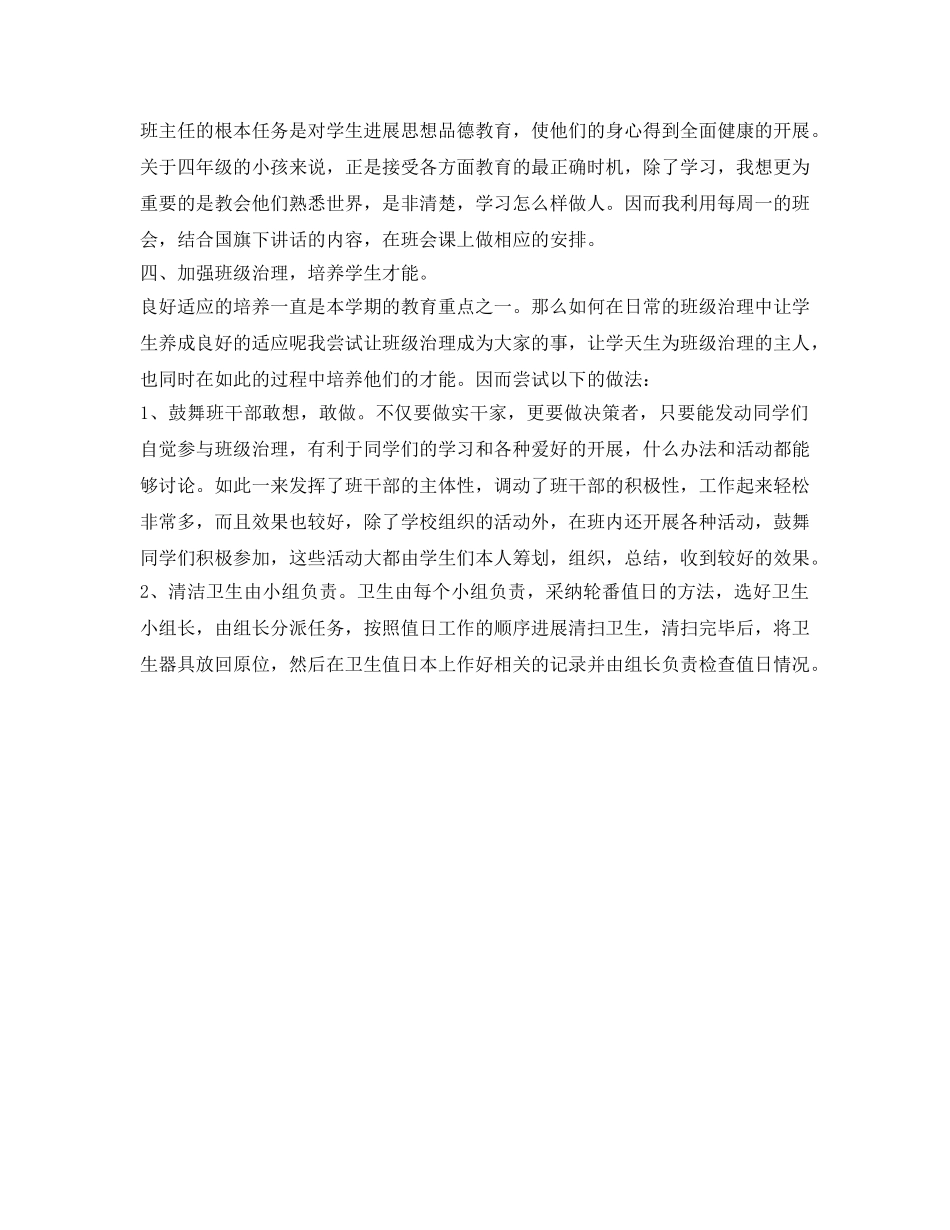 班主任的根本任务是对学生进展思想品德教育，使他们的身心得到全面健康的开展。关于四年级的小孩来说，正是接受各方面教育的最正确时机，除了学习，我想更为重要的是教会他们熟悉世界，是非清楚，学习怎么样做人。因而我利用每周一的班会，结合国旗下讲话的内容，在班会课上做相应的安排。
四、加强班级治理，培养学生才能。
良好适应的培养一直是本学期的教育重点之一。那么如何在日常的班级治理中让学生养成良好的适应呢我尝试让班级治理成为大家的事，让学天生为班级治理的主人，也同时在如此的过程中培养他们的才能。因而尝试以下的做法：
1、鼓舞班干部敢想，敢做。不仅要做实干家，更要做决策者，只要能发动同学们自觉参与班级治理，有利于同学们的学习和各种爱好的开展，什么办法和活动都能够讨论。如此一来发挥了班干部的主体性，调动了班干部的积极性，工作起来轻松非常多，而且效果也较好，除了学校组织的活动外，在班内还开展各种活动，鼓舞同学们积极参加，这些活动大都由学生们本人筹划，组织，总结，收到较好的效果。
2、清洁卫生由小组负责。卫生由每个小组负责，采纳轮番值日的方法，选好卫生小组长，由组长分派任务，按照值日工作的顺序进展清扫卫生，清扫完毕后，将卫生器具放回原位，然后在卫生值日本上作好相关的记录并由组长负责检查值日情况。